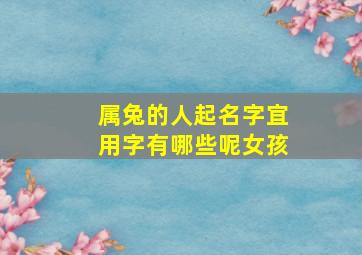 属兔的人起名字宜用字有哪些呢女孩